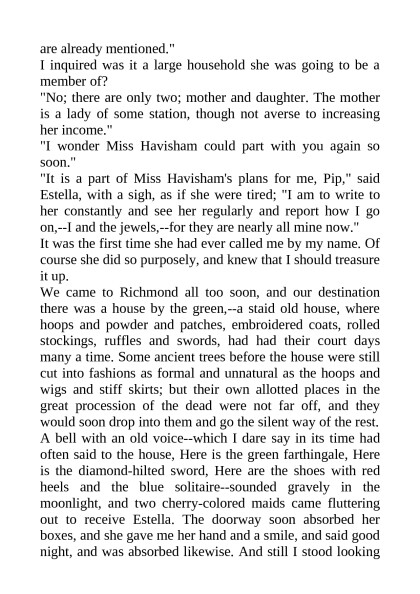 are already mentioned."
I inquired was it a large household she was going to be a member of?
"No; there are only two; mother and daughter. The mother is a lady of some station, though not averse to increasing her income."
"I wonder Miss Havisham could part with you again so soon."
"It is a part of Miss Havisham's plans for me, Pip," said Estella, with a sigh, as if she were tired; "I am to write to her constantly and see her regularly and report how I go on,--I and the jewels,--for they are nearly all mine now."
It was the first time she had ever called me by my name. Of course she did so purposely, and knew that I should treasure it up.
We came to Richmond all too soon, and our destination there was a house by the green,--a staid old house, where hoops and powder and patches, embroidered coats, rolled stockings, ruffles and swords, had had their court days many a time. Some ancient trees before the house were still cut into fashions as formal and unnatural as the hoops and wigs and stiff skirts; but their own allotted places in the great procession of the dead were not far off, and they would soon drop into them and go the silent way of the rest. A bell with an old voice--which I dare say in its time had often said to the house, Here is the green farthingale, Here is the diamond-hilted sword, Here are the shoes with red heels and the blue solitaire--sounded gravely in the moonlight, and two cherry-colored maids came fluttering out to receive Estella. The doorway soon absorbed her boxes, and she gave me her hand and a smile, and said good night, and was absorbed likewise. And still I stood looking